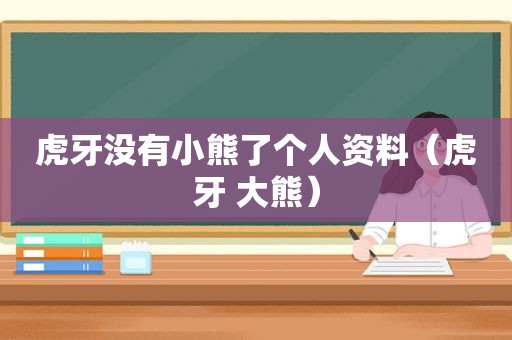 虎牙没有小熊了个人资料（虎牙 大熊）